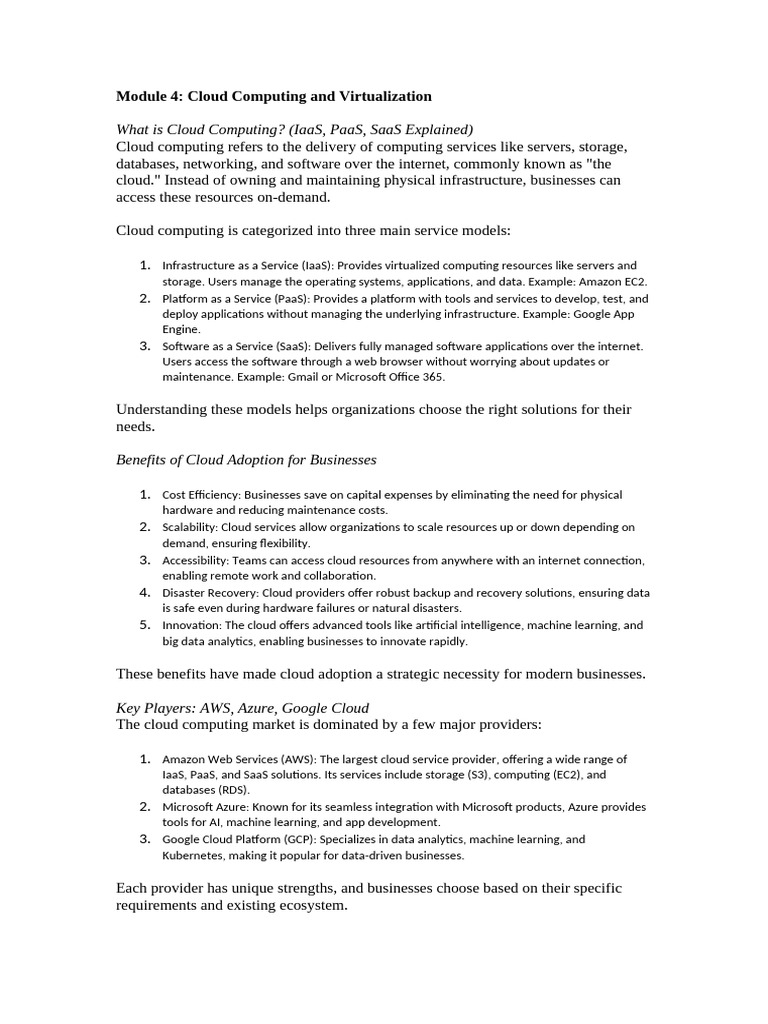 Module 4: Cloud Computing and Virtualization

What is Cloud Computing? (IaaS, PaaS, SaaS Explained)
Cloud computing refers to the delivery of computing services like servers, storage, databases, networking, and software over the internet, commonly known as "the cloud." Instead of owning and maintaining physical infrastructure, businesses can access these resources on-demand.

Cloud computing is categorized into three main service models:

1. Infrastructure as a Service (IaaS): Provides virtualized computing resources like servers and storage. Users manage the operating systems, applications, and data. Example: Amazon EC2.
2. Platform as a Service (PaaS): Provides a platform with tools and services to develop, test, and deploy applications without managing the underlying infrastructure. Example: Google App Engine.
3. Software as a Service (SaaS): Delivers fully managed software applications over the internet. Users access the software through a web browser without worrying about updates or maintenance. Example: Gmail or Microsoft Office 365.

Understanding these models helps organizations choose the right solutions for their needs.

Benefits of Cloud Adoption for Businesses

1. Cost Efficiency: Businesses save on capital expenses by eliminating the need for physical hardware and reducing maintenance costs.
2. Scalability: Cloud services allow organizations to scale resources up or down depending on demand, ensuring flexibility.
3. Accessibility: Teams can access cloud resources from anywhere with an internet connection, enabling remote work and collaboration.
4. Disaster Recovery: Cloud providers offer robust backup and recovery solutions, ensuring data is safe even during hardware failures or natural disasters.
5. Innovation: The cloud offers advanced tools like artificial intelligence, machine learning, and big data analytics, enabling businesses to innovate rapidly.

These benefits have made cloud adoption a strategic necessity for modern businesses.

Key Players: AWS, Azure, Google Cloud
The cloud computing market is dominated by a few major providers:

1. Amazon Web Services (AWS): The largest cloud service provider, offering a wide range of IaaS, PaaS, and SaaS solutions. Its services include storage (S3), computing (EC2), and databases (RDS).
2. Microsoft Azure: Known for its seamless integration with Microsoft products, Azure provides tools for AI, machine learning, and app development.
3. Google Cloud Platform (GCP): Specializes in data analytics, machine learning, and Kubernetes, making it popular for data-driven businesses.

Each provider has unique strengths, and businesses choose based on their specific requirements and existing ecosystem.